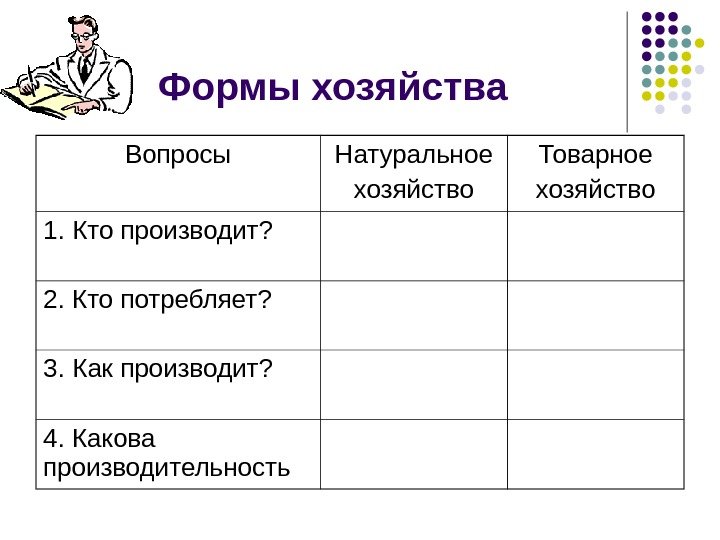 Формы хозяйства

| Вопросы | Натуральное хозяйство | Товарное хозяйство |
|---|---|---|
| 1. Кто производит? | | |
| 2. Кто потребляет? | | |
| 3. Как производит? | | |
| 4. Какова производительность | | |